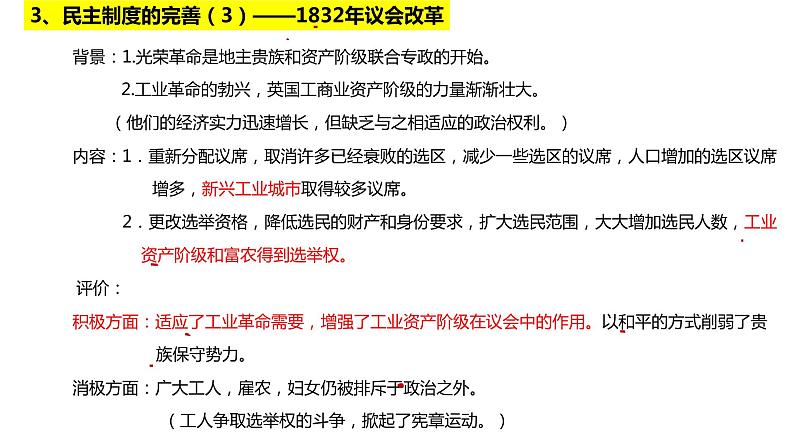 3、民主制度的完善（3）——1832年议会改革

背景：1.光荣革命是地主贵族和资产阶级联合专政的开始。

2.工业革命的勃兴，英国工商业资产阶级的力量渐渐壮大。

（他们的经济实力迅速增长，但缺乏与之相适应的政治权利。）

内容：1．重新分配议席，取消许多已经衰败的选区，减少一些选区的议席，人口增加的选区议席增多，新兴工业城市取得较多议席。

2．更改选举资格，降低选民的财产和身份要求，扩大选民范围，大大增加选民人数，工业资产阶级和富农得到选举权。

评价：

积极方面：适应了工业革命需要，增强了工业资产阶级在议会中的作用。以和平的方式削弱了贵族保守势力。

消极方面：广大工人，雇农，妇女仍被排斥于政治之外。

（工人争取选举权的斗争，掀起了宪章运动。）